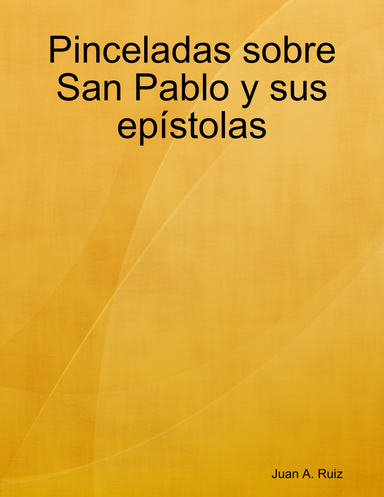 Pinceladas sobre San Pablo y sus epístolas

Juan A. Ruiz